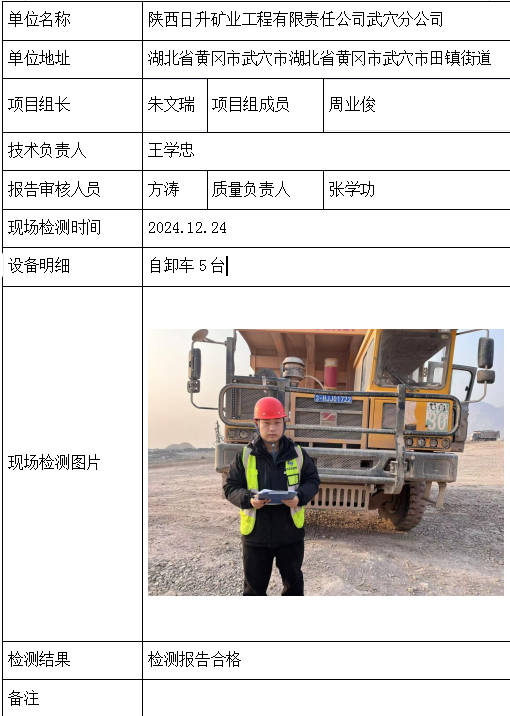 | 单位名称 | 陕西日升矿业工程有限责任公司武穴分公司 | | |
|---|---|---|---|
| 单位地址 | 湖北省黄冈市武穴市湖北省黄冈市武穴市田镇街道 | | |
| 项目组长 | 朱文瑞 | 项目组成员 | 周业俊 |
| 技术负责人 | 王学忠 | | |
| 报告审核人员 | 方涛 | 质量负责人 | 张学功 |
| 现场检测时间 | 2024.12.24 | | |
| 设备明细 | 自卸车 5 台 | | |
| 现场检测图片 | 3-HJJ01722 30 | | |
| 检测结果 | 检测报告合格 | | |
| 备注 | | | |